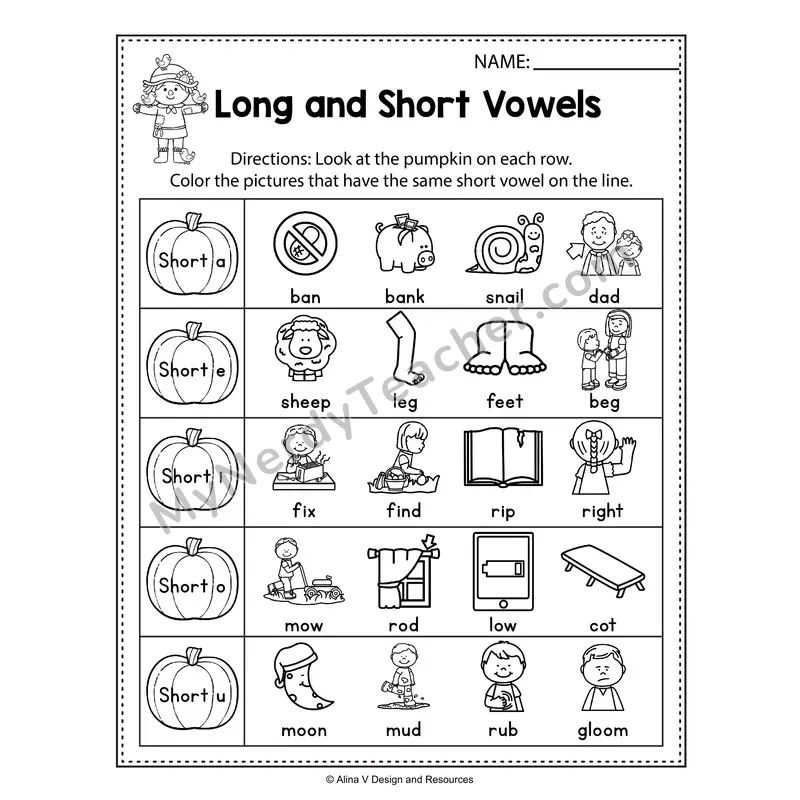 NAME: ____

Long and Short Vowels

Directions: Look at the pumpkin on each row. Color the pictures that have the same short vowel on the line.

| Short a | ban | bank | snail | dad |
|---|---|---|---|---|
| Short e | sheep | leg | feet | beg |
| Short i | fix | find | rip | right |
| Short o | mow | rod | low | cot |
| Short u | moon | mud | rub | gloom |

© Alina V Design and Resources

MyNerdyTeacher.com